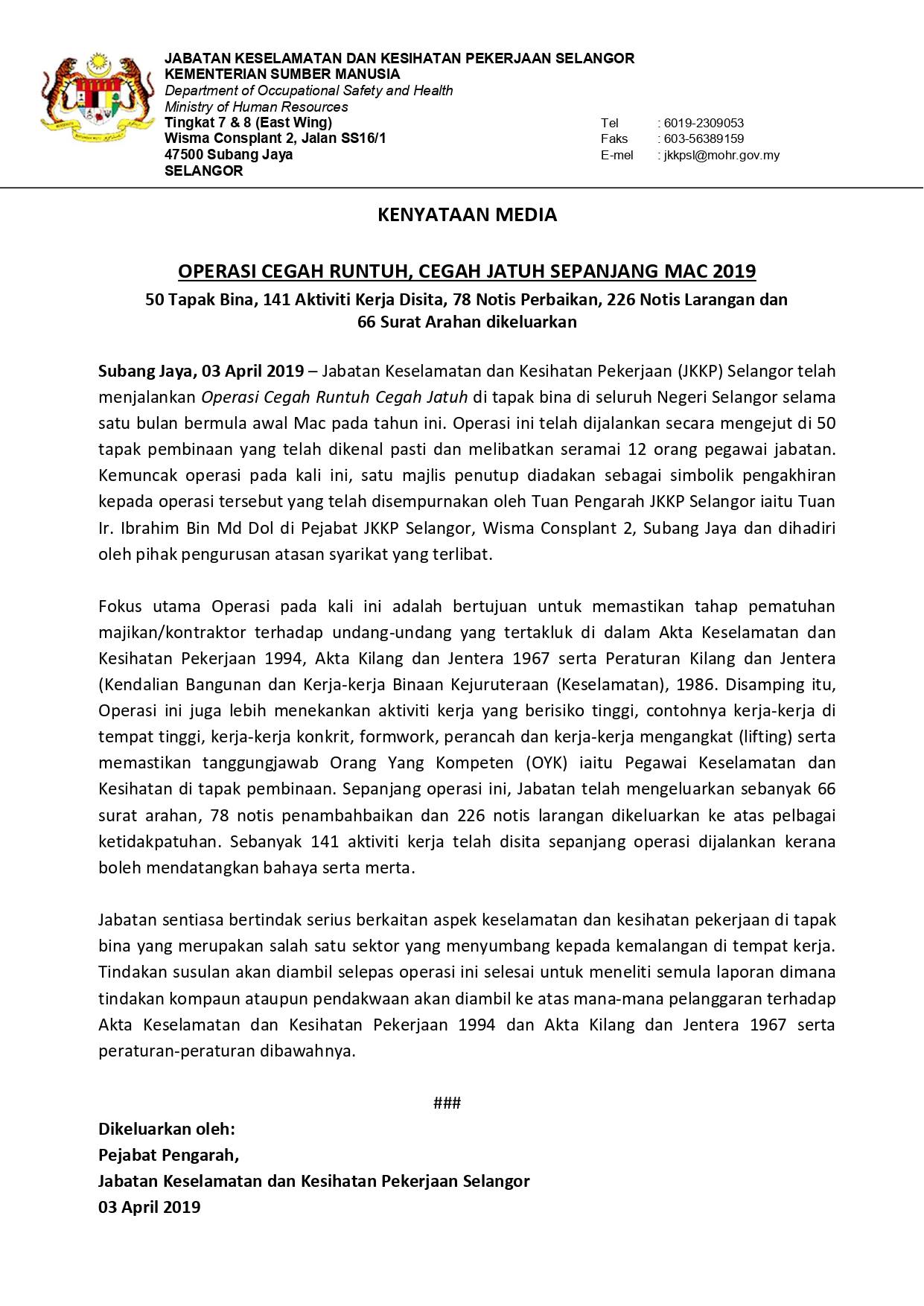 JABATAN KESELAMATAN DAN KESIHATAN PEKERJAAN SELANGOR
KEMENTERIAN SUMBER MANUSIA
Department of Occupational Safety and Health
Ministry of Human Resources
Tingkat 7 & 8 (East Wing)
Wisma Consplant 2, Jalan SS16/1
47500 Subang Jaya
SELANGOR

Tel : 6019-2309053
Faks : 603-56389159
E-mel : jkkpsl@mohr.gov.my

KENYATAAN MEDIA

OPERASI CEGAH RUNTUH, CEGAH JATUH SEPANJANG MAC 2019
50 Tapak Bina, 141 Aktiviti Kerja Disita, 78 Notis Perbaikan, 226 Notis Larangan dan 66 Surat Arahan dikeluarkan

Subang Jaya, 03 April 2019 – Jabatan Keselamatan dan Kesihatan Pekerjaan (JKKP) Selangor telah menjalankan Operasi Cegah Runtuh Cegah Jatuh di tapak bina di seluruh Negeri Selangor selama satu bulan bermula awal Mac pada tahun ini. Operasi ini telah dijalankan secara mengejut di 50 tapak pembinaan yang telah dikenal pasti dan melibatkan seramai 12 orang pegawai jabatan. Kemuncak operasi pada kali ini, satu majlis penutup diadakan sebagai simbolik pengakhiran kepada operasi tersebut yang telah disempurnakan oleh Tuan Pengarah JKKP Selangor iaitu Tuan Ir. Ibrahim Bin Md Dol di Pejabat JKKP Selangor, Wisma Consplant 2, Subang Jaya dan dihadiri oleh pihak pengurusan atasan syarikat yang terlibat.

Fokus utama Operasi pada kali ini adalah bertujuan untuk memastikan tahap pematuhan majikan/kontraktor terhadap undang-undang yang tertakluk di dalam Akta Keselamatan dan Kesihatan Pekerjaan 1994, Akta Kilang dan Jentera 1967 serta Peraturan Kilang dan Jentera (Kendalian Bangunan dan Kerja-kerja Binaan Kejuruteraan (Keselamatan), 1986. Disamping itu, Operasi ini juga lebih menekankan aktiviti kerja yang berisiko tinggi, contohnya kerja-kerja di tempat tinggi, kerja-kerja konkrit, formwork, perancah dan kerja-kerja mengangkat (lifting) serta memastikan tanggungjawab Orang Yang Kompeten (OYK) iaitu Pegawai Keselamatan dan Kesihatan di tapak pembinaan. Sepanjang operasi ini, Jabatan telah mengeluarkan sebanyak 66 surat arahan, 78 notis penambahbaikan dan 226 notis larangan dikeluarkan ke atas pelbagai ketidakpatuhan. Sebanyak 141 aktiviti kerja telah disita sepanjang operasi dijalankan kerana boleh mendatangkan bahaya serta merta.

Jabatan sentiasa bertindak serius berkaitan aspek keselamatan dan kesihatan pekerjaan di tapak bina yang merupakan salah satu sektor yang menyumbang kepada kemalangan di tempat kerja. Tindakan susulan akan diambil selepas operasi ini selesai untuk meneliti semula laporan dimana tindakan kompaun ataupun pendakwaan akan diambil ke atas mana-mana pelanggaran terhadap Akta Keselamatan dan Kesihatan Pekerjaan 1994 dan Akta Kilang dan Jentera 1967 serta peraturan-peraturan dibawahnya.

###

Dikeluarkan oleh:
Pejabat Pengarah,
Jabatan Keselamatan dan Kesihatan Pekerjaan Selangor
03 April 2019